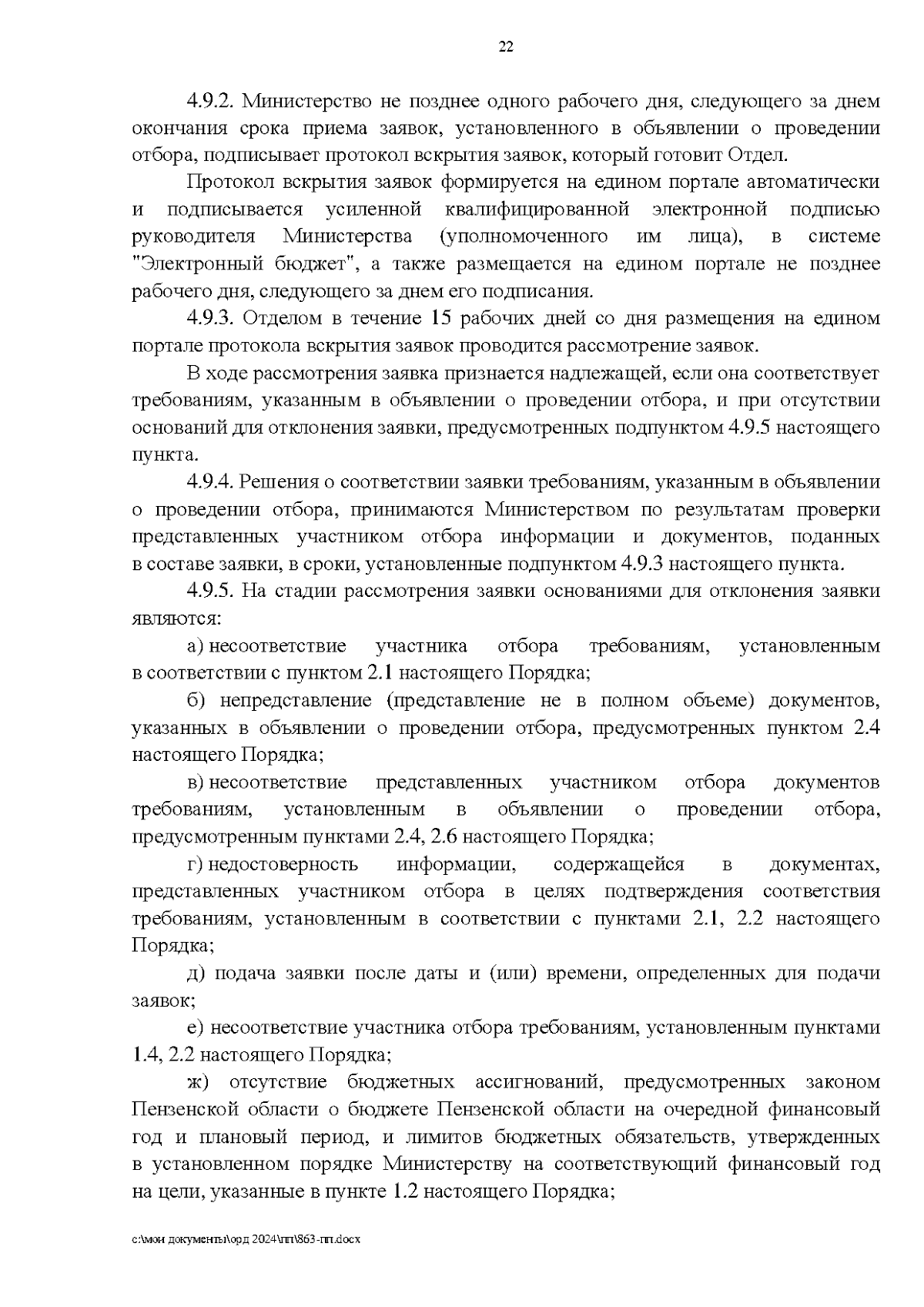 22

4.9.2. Министерство не позднее одного рабочего дня, следующего за днем окончания срока приема заявок, установленного в объявлении о проведении отбора, подписывает протокол вскрытия заявок, который готовит Отдел.

Протокол вскрытия заявок формируется на едином портале автоматически и подписывается усиленной квалифицированной электронной подписью руководителя Министерства (уполномоченного им лица), в системе "Электронный бюджет", а также размещается на едином портале не позднее рабочего дня, следующего за днем его подписания.

4.9.3. Отделом в течение 15 рабочих дней со дня размещения на едином портале протокола вскрытия заявок проводится рассмотрение заявок.

В ходе рассмотрения заявка признается надлежащей, если она соответствует требованиям, указанным в объявлении о проведении отбора, и при отсутствии оснований для отклонения заявки, предусмотренных подпунктом 4.9.5 настоящего пункта.

4.9.4. Решения о соответствии заявки требованиям, указанным в объявлении о проведении отбора, принимаются Министерством по результатам проверки представленных участником отбора информации и документов, поданных в составе заявки, в сроки, установленные подпунктом 4.9.3 настоящего пункта.

4.9.5. На стадии рассмотрения заявки основаниями для отклонения заявки являются:

а) несоответствие участника отбора требованиям, установленным в соответствии с пунктом 2.1 настоящего Порядка;

б) непредставление (представление не в полном объеме) документов, указанных в объявлении о проведении отбора, предусмотренных пунктом 2.4 настоящего Порядка;

в) несоответствие представленных участником отбора документов требованиям, установленным в объявлении о проведении отбора, предусмотренным пунктами 2.4, 2.6 настоящего Порядка;

г) недостоверность информации, содержащейся в документах, представленных участником отбора в целях подтверждения соответствия требованиям, установленным в соответствии с пунктами 2.1, 2.2 настоящего Порядка;

д) подача заявки после даты и (или) времени, определенных для подачи заявок;

е) несоответствие участника отбора требованиям, установленным пунктами 1.4, 2.2 настоящего Порядка;

ж) отсутствие бюджетных ассигнований, предусмотренных законом Пензенской области о бюджете Пензенской области на очередной финансовый год и плановый период, и лимитов бюджетных обязательств, утвержденных в установленном порядке Министерству на соответствующий финансовый год на цели, указанные в пункте 1.2 настоящего Порядка;

c:\мои документы\орд 2024\пп\863-пп.docx